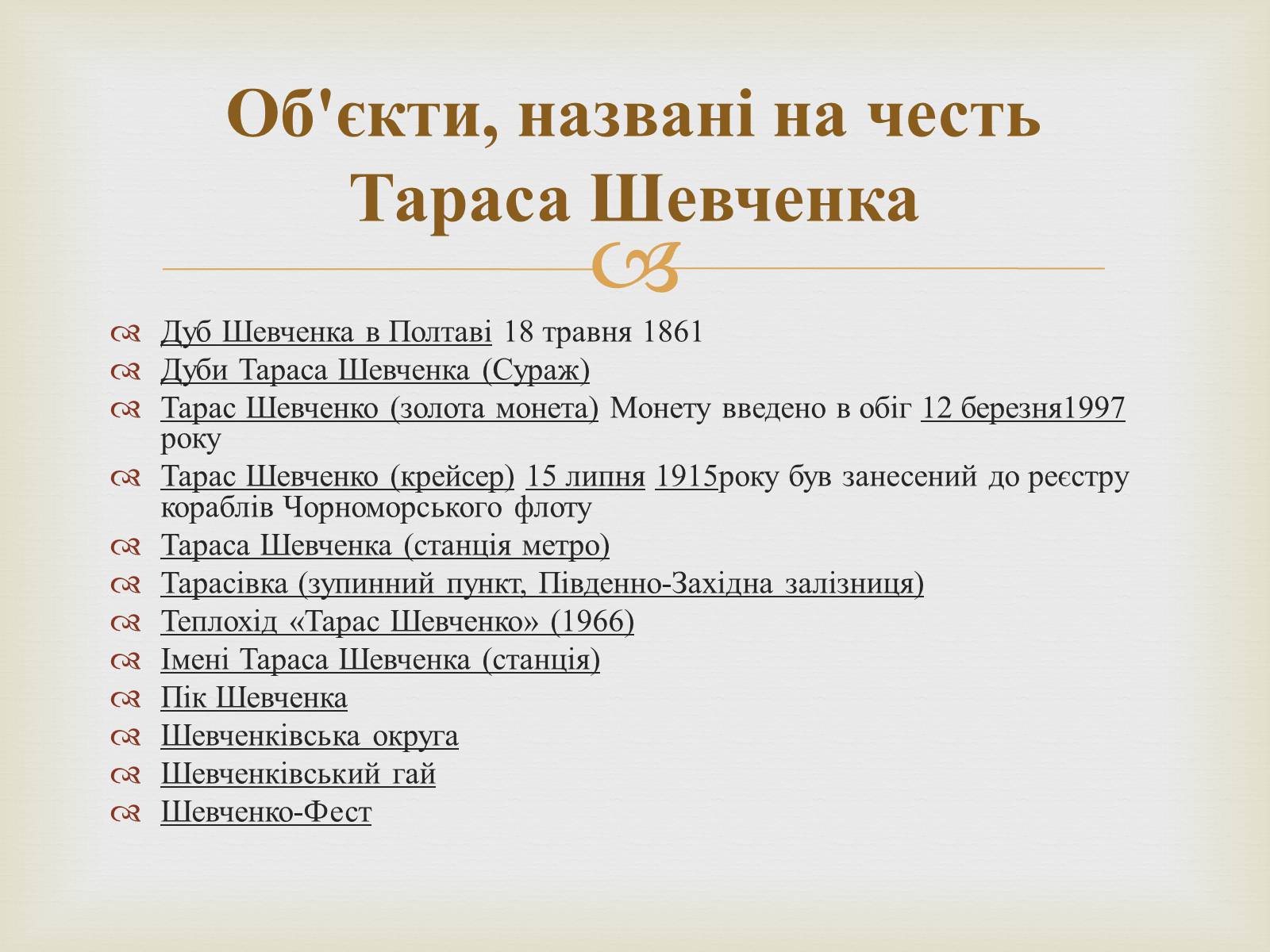 Об'єкти, названі на честь Тараса Шевченка

Дуб Шевченка в Полтаві 18 травня 1861
Дуби Тараса Шевченка (Сураж)
Тарас Шевченко (золота монета) Монету введено в обіг 12 березня1997 року
Тарас Шевченко (крейсер) 15 липня 1915року був занесений до реєстру кораблів Чорноморського флоту
Тараса Шевченка (станція метро)
Тарасівка (зупинний пункт, Південно-Західна залізниця)
Теплохід «Тарас Шевченко» (1966)
Імені Тараса Шевченка (станція)
Пік Шевченка
Шевченківська округа
Шевченківський гай
Шевченко-Фест